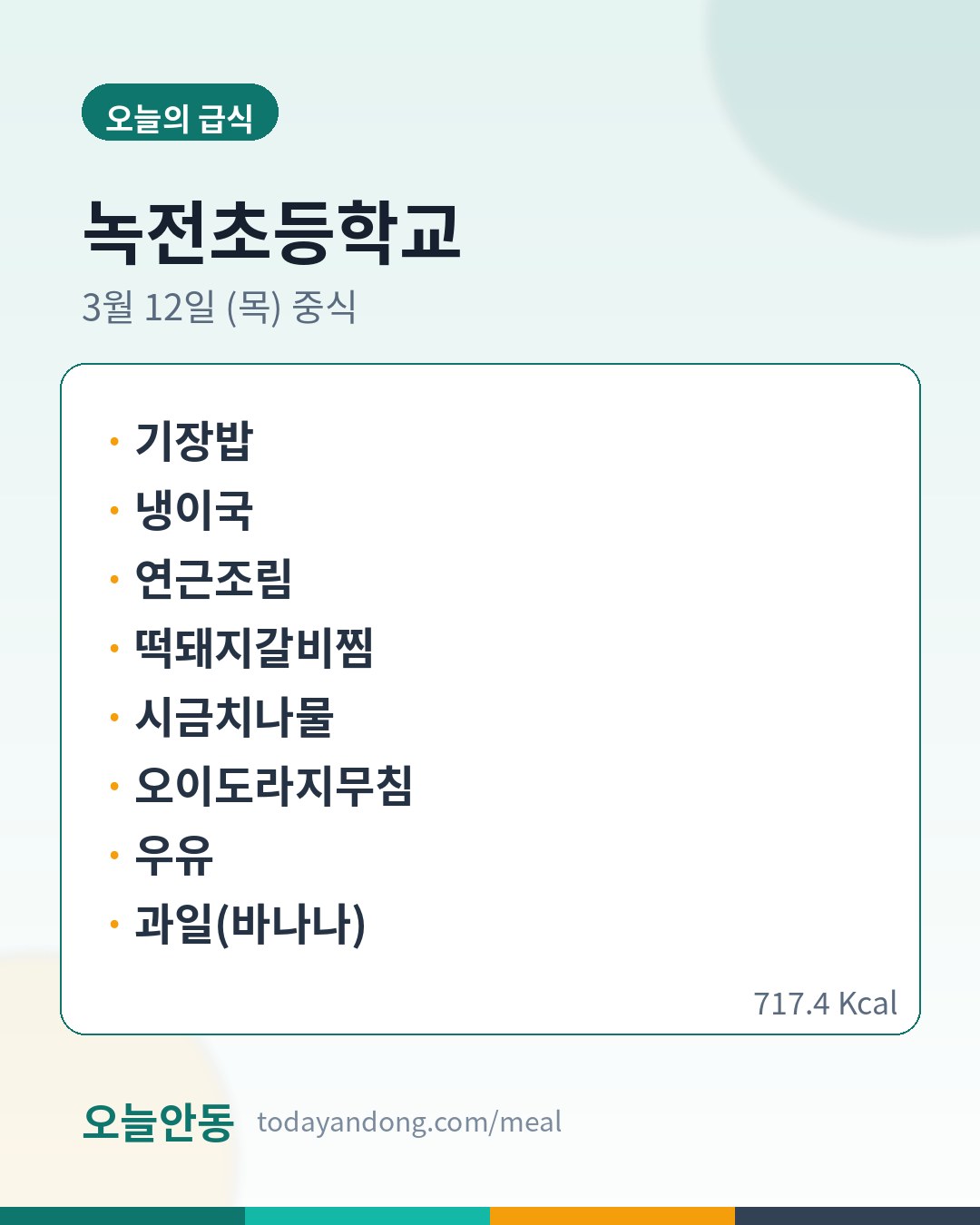 오늘의 급식

녹전초등학교

3월 12일 (목) 중식

• 기장밥
• 냉이국
• 연근조림
• 떡돼지갈비찜
• 시금치나물
• 오이도라지무침
• 우유
• 과일(바나나)

717.4 Kcal

오늘안동 todayandong.com/meal